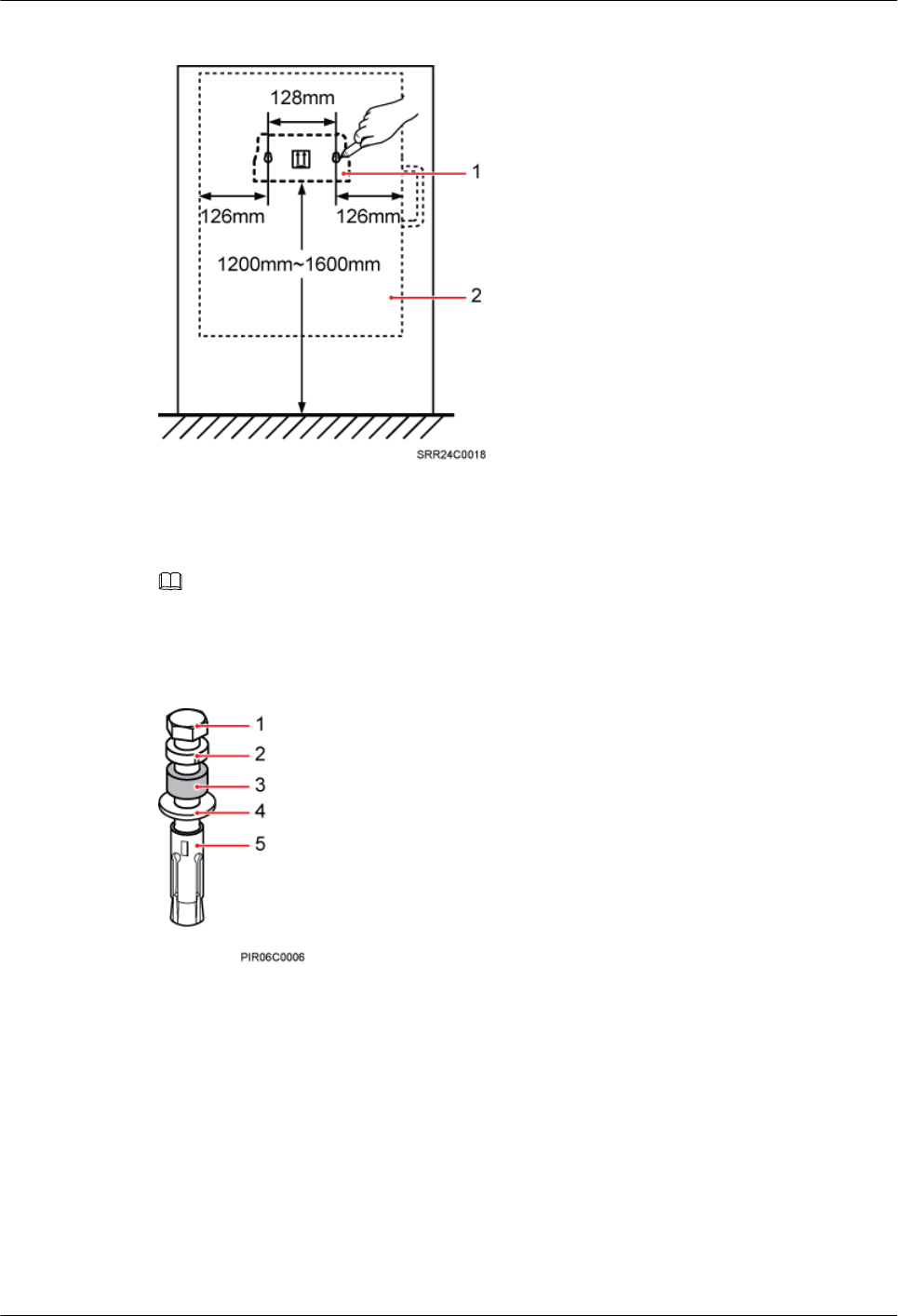 128mm

1

126mm

126mm

1200mm~1600mm

2

SRR24C0018

1

2

3

4

5

PIR06C0006